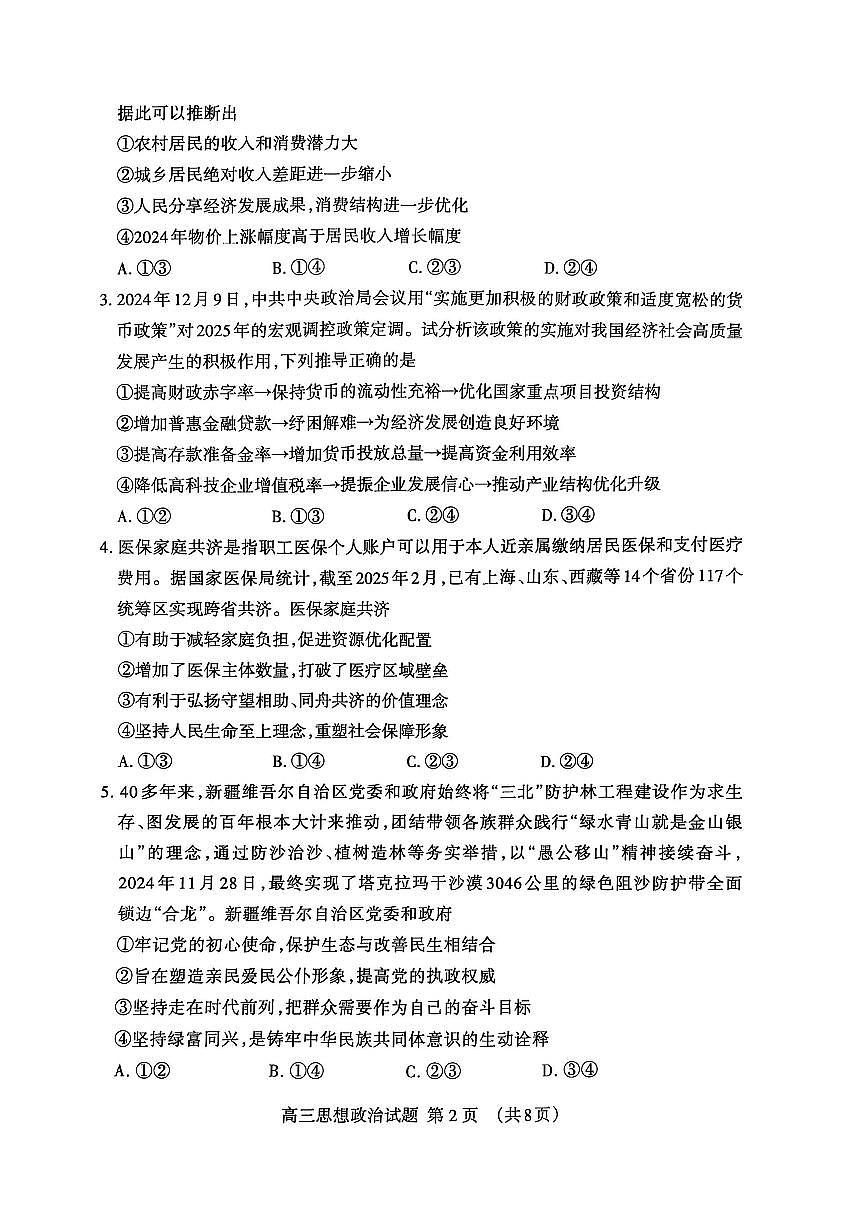 据此可以推断出

①农村居民的收入和消费潜力大

②城乡居民绝对收入差距进一步缩小

③人民分享经济发展成果，消费结构进一步优化

④2024年物价上涨幅度高于居民收入增长幅度

A. ①③　　B. ①④　　C. ②③　　D. ②④

3. 2024年12月9日，中共中央政治局会议用“实施更加积极的财政政策和适度宽松的货币政策”对2025年的宏观调控政策定调。试分析该政策的实施对我国经济社会高质量发展产生的积极作用，下列推导正确的是

①提高财政赤字率→保持货币的流动性充裕→优化国家重点项目投资结构

②增加普惠金融贷款→纾困解难→为经济发展创造良好环境

③提高存款准备金率→增加货币投放总量→提高资金利用效率

④降低高科技企业增值税率→提振企业发展信心→推动产业结构优化升级

A. ①②　　B. ①③　　C. ②④　　D. ③④

4. 医保家庭共济是指职工医保个人账户可以用于本人近亲属缴纳居民医保和支付医疗费用。据国家医保局统计，截至2025年2月，已有上海、山东、西藏等14个省份117个统筹区实现跨省共济。医保家庭共济

①有助于减轻家庭负担，促进资源优化配置

②增加了医保主体数量，打破了医疗区域壁垒

③有利于弘扬守望相助、同舟共济的价值理念

④坚持人民生命至上理念，重塑社会保障形象

A. ①③　　B. ①④　　C. ②③　　D. ②④

5. 40多年来，新疆维吾尔自治区党委和政府始终将“三北”防护林工程建设作为求生存、图发展的百年根本大计来推动，团结带领各族群众践行“绿水青山就是金山银山”的理念，通过防沙治沙、植树造林等务实举措，以“愚公移山”精神接续奋斗，2024年11月28日，最终实现了塔克拉玛干沙漠3046公里的绿色阻沙防护带全面锁边“合龙”。新疆维吾尔自治区党委和政府

①牢记党的初心使命，保护生态与改善民生相结合

②旨在塑造亲民爱民公仆形象，提高党的执政权威

③坚持走在时代前列，把群众需要作为自己的奋斗目标

④坚持绿富同兴，是铸牢中华民族共同体意识的生动诠释

A. ①②　　B. ①④　　C. ②③　　D. ③④

高三思想政治试题 第2页　(共8页)